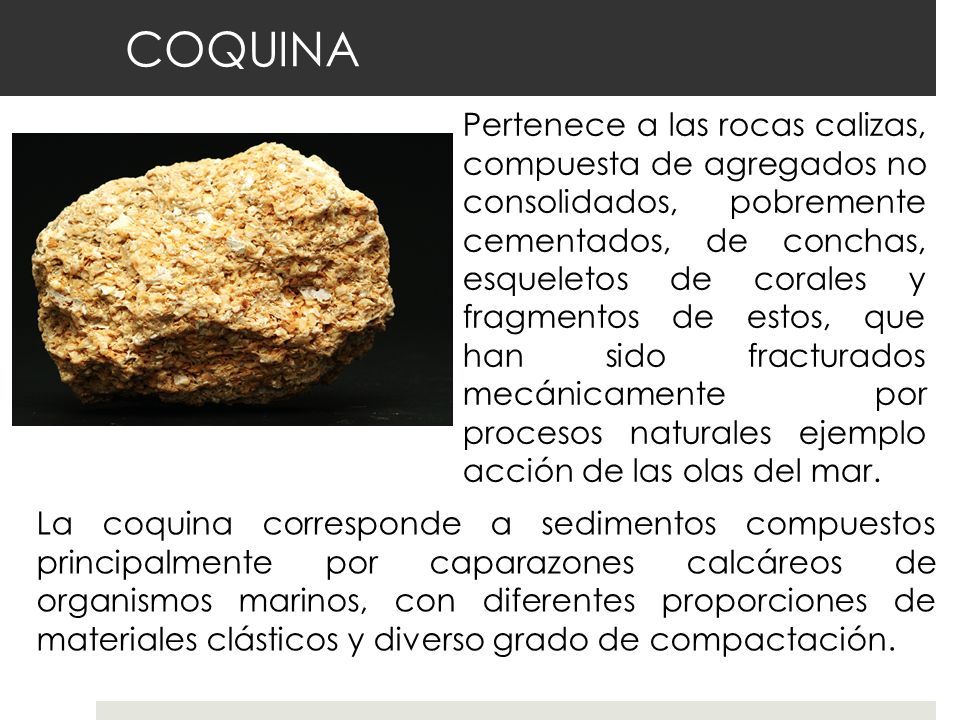 COQUINA

Pertenece a las rocas calizas, compuesta de agregados no consolidados, pobremente cementados, de conchas, esqueletos de corales y fragmentos de estos, que han sido fracturados mecánicamente por procesos naturales ejemplo acción de las olas del mar.

La coquina corresponde a sedimentos compuestos principalmente por caparazones calcáreos de organismos marinos, con diferentes proporciones de materiales clásticos y diverso grado de compactación.